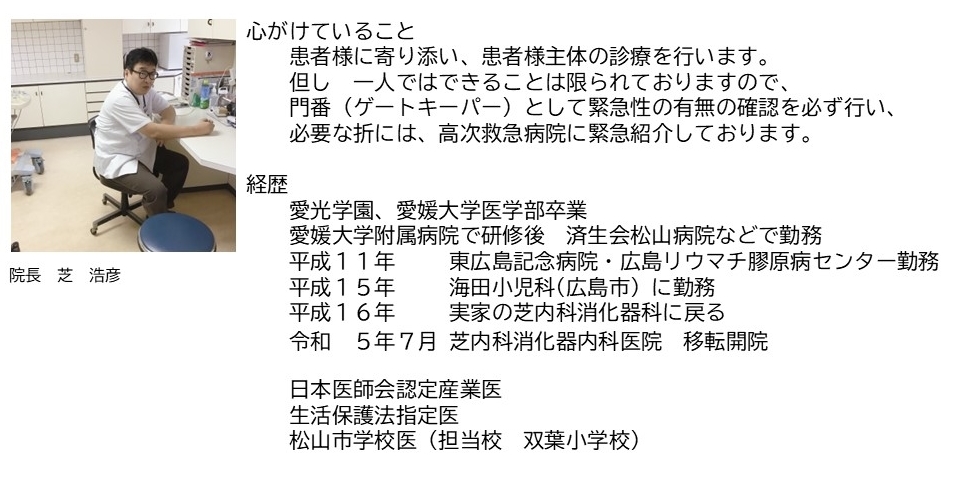 院長　芝　浩彦

心がけていること

患者様に寄り添い、患者様主体の診療を行います。

但し　一人ではできることは限られておりますので、

門番（ゲートキーパー）として緊急性の有無の確認を必ず行い、

必要な折には、高次救急病院に緊急紹介しております。

経歴

愛光学園、愛媛大学医学部卒業

愛媛大学附属病院で研修後　済生会松山病院などで勤務

平成１１年　東広島記念病院・広島リウマチ膠原病センター勤務

平成１５年　海田小児科(広島市）に勤務

平成１６年　実家の芝内科消化器科に戻る

令和　５年７月　芝内科消化器内科医院　移転開院

日本医師会認定産業医

生活保護法指定医

松山市学校医（担当校　双葉小学校）